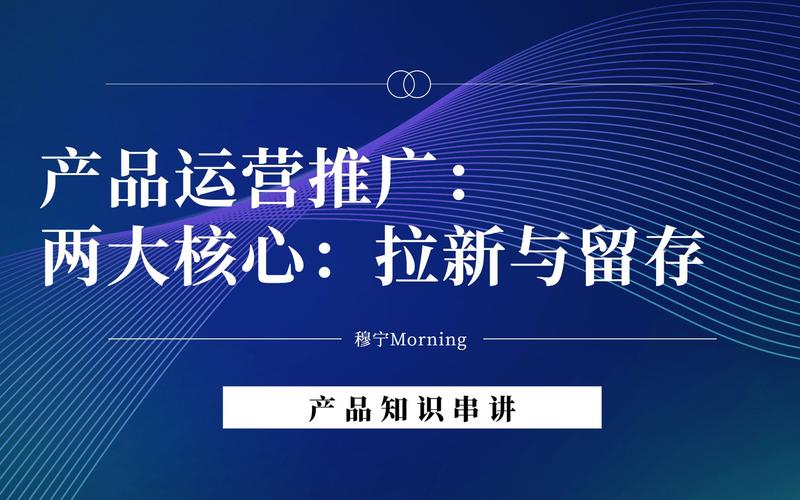 产品运营推广：
两大核心：拉新与留存

穆宁Morning

产品知识串讲